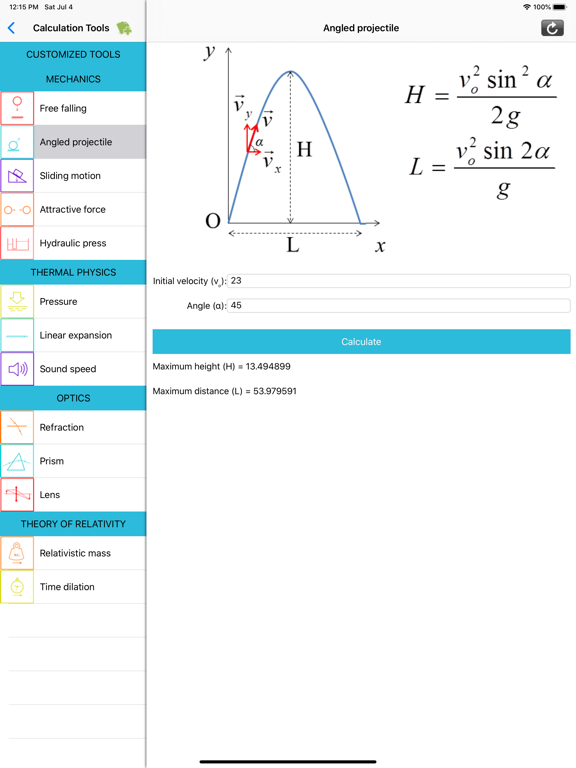 12:15 PM Sat Jul 4

100%

Calculation Tools

CUSTOMIZED TOOLS

MECHANICS

Free falling

Angled projectile

Sliding motion

Attractive force

Hydraulic press

THERMAL PHYSICS

Pressure

Linear expansion

Sound speed

OPTICS

Refraction

Prism

Lens

THEORY OF RELATIVITY

Relativistic mass

Time dilation

Angled projectile

$y$

$\vec{v}_y$

$\vec{v}$

$\alpha$

$\vec{v}_x$

H

O

L

$x$

$H = \frac{v_o^2 \sin^2 \alpha}{2g}$

$L = \frac{v_o^2 \sin 2\alpha}{g}$

Initial velocity ($v_o$): 23

Angle (α): 45

Calculate

Maximum height (H) = 13.494899

Maximum distance (L) = 53.979591